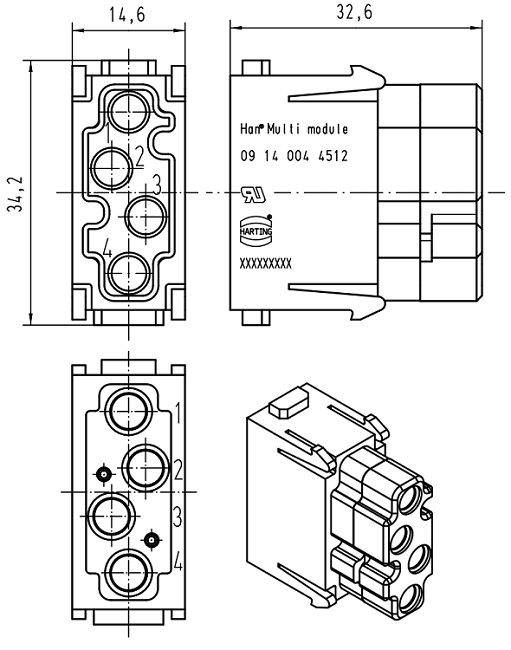 14,6

32,6

34,2

1
2
3
4

Han® Multi module
09 14 004 4512

HARTING

XXXXXXXXX

1
2
3
4